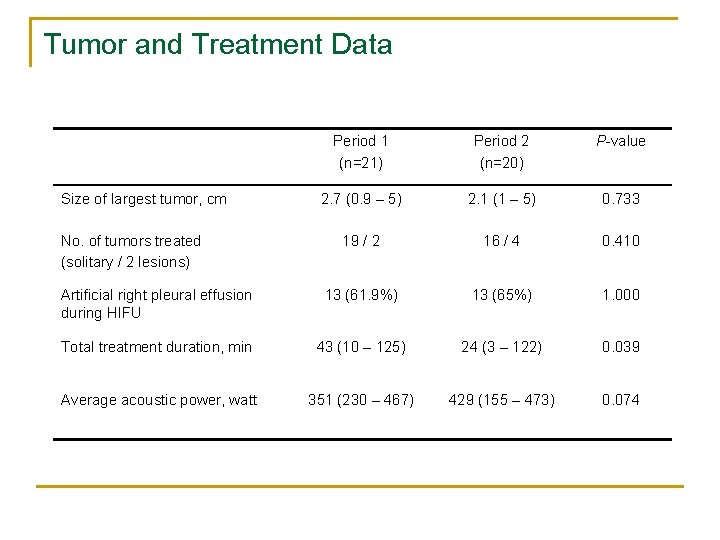 Tumor and Treatment Data

| | Period 1 (n=21) | Period 2 (n=20) | P-value |
|---|---|---|---|
| Size of largest tumor, cm | 2.7 (0.9 – 5) | 2.1 (1 – 5) | 0.733 |
| No. of tumors treated (solitary / 2 lesions) | 19 / 2 | 16 / 4 | 0.410 |
| Artificial right pleural effusion during HIFU | 13 (61.9%) | 13 (65%) | 1.000 |
| Total treatment duration, min | 43 (10 – 125) | 24 (3 – 122) | 0.039 |
| Average acoustic power, watt | 351 (230 – 467) | 429 (155 – 473) | 0.074 |